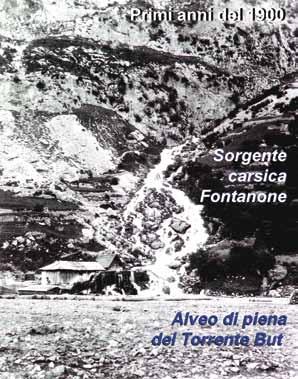 Primi anni del 1900

Sorgente carsica Fontanone

Alveo di piena del Torrente But